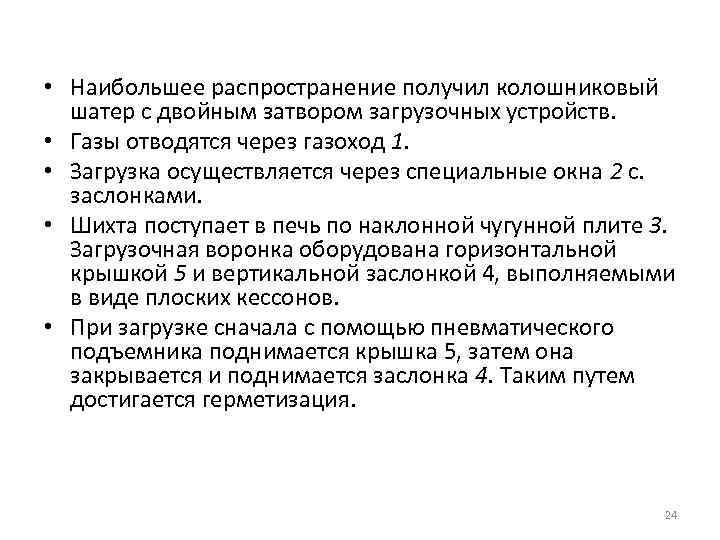 • Наибольшее распространение получил колошниковый шатер с двойным затвором загрузочных устройств.

• Газы отводятся через газоход 1.

• Загрузка осуществляется через специальные окна 2 с. заслонками.

• Шихта поступает в печь по наклонной чугунной плите 3. Загрузочная воронка оборудована горизонтальной крышкой 5 и вертикальной заслонкой 4, выполняемыми в виде плоских кессонов.

• При загрузке сначала с помощью пневматического подъемника поднимается крышка 5, затем она закрывается и поднимается заслонка 4. Таким путем достигается герметизация.

24